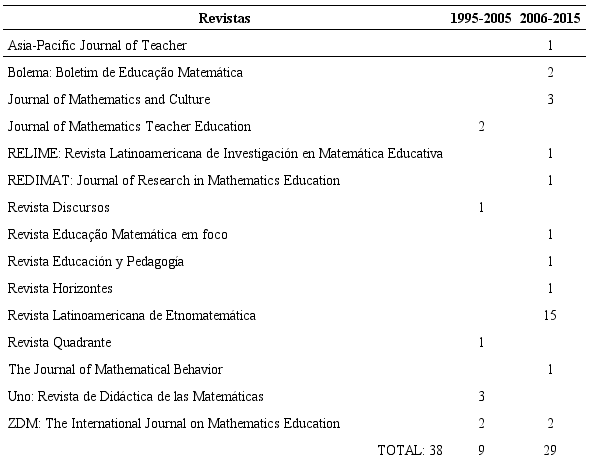 | Revistas | 1995-2005 | 2006-2015 |
|---|---|---|
| Asia-Pacific Journal of Teacher | | 1 |
| Bolema: Boletim de Educação Matemática | | 2 |
| Journal of Mathematics and Culture | | 3 |
| Journal of Mathematics Teacher Education | 2 | |
| RELIME: Revista Latinoamericana de Investigación en Matemática Educativa | | 1 |
| REDIMAT: Journal of Research in Mathematics Education | | 1 |
| Revista Discursos | 1 | |
| Revista Educação Matemática em foco | | 1 |
| Revista Educación y Pedagogía | | 1 |
| Revista Horizontes | | 1 |
| Revista Latinoamericana de Etnomatemática | | 15 |
| Revista Quadrante | 1 | |
| The Journal of Mathematical Behavior | | 1 |
| Uno: Revista de Didáctica de las Matemáticas | 3 | |
| ZDM: The International Journal on Mathematics Education | 2 | 2 |
| TOTAL: 38 | 9 | 29 |